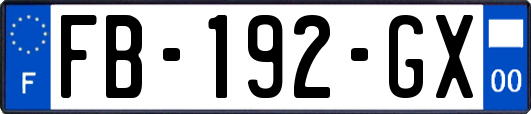 F
FB-192-GX
00